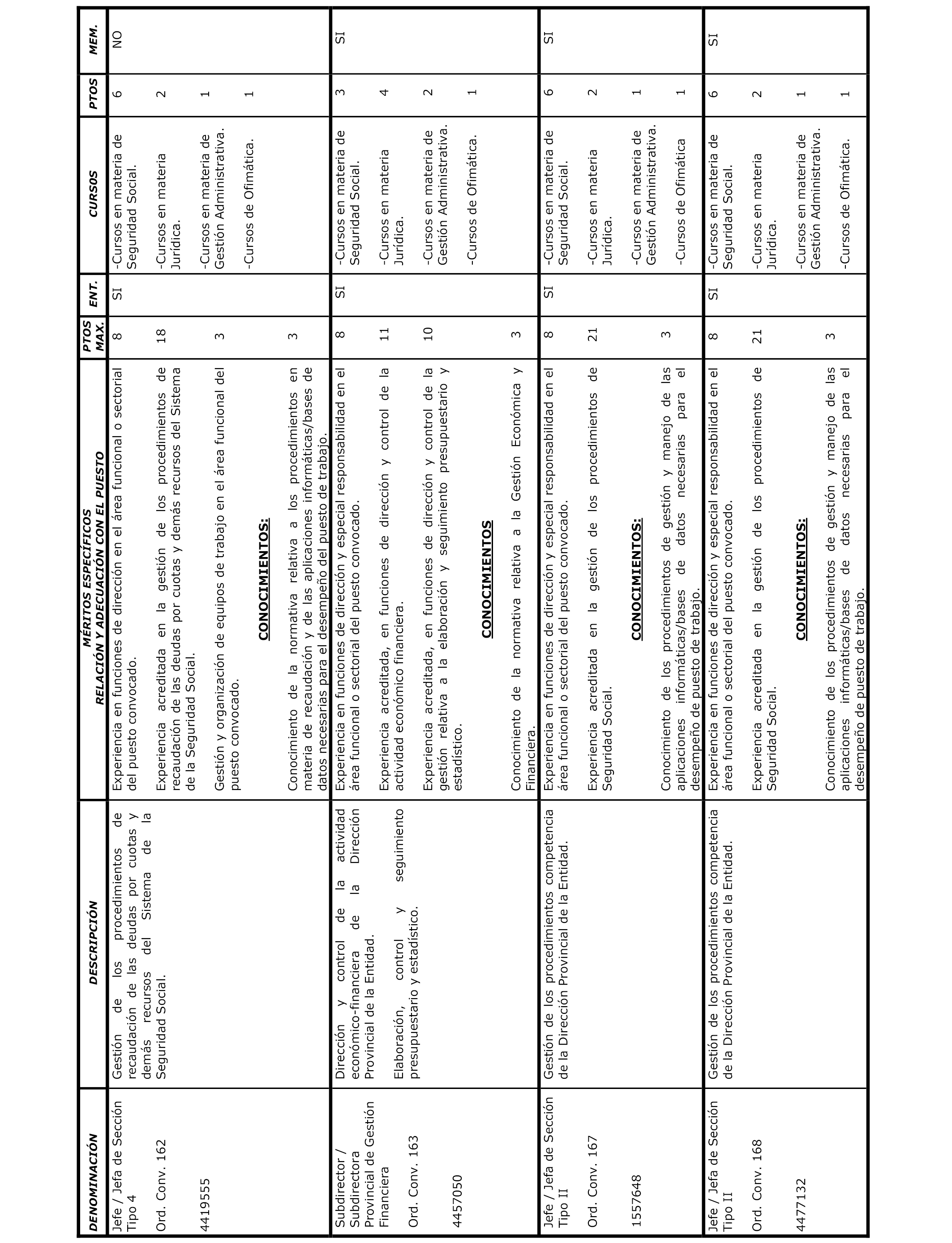 | DENOMINACIÓN | DESCRIPCIÓN | MÉRITOS ESPECÍFICOS RELACIÓN Y ADECUACIÓN CON EL PUESTO | PTOS MAX. | ENT. | CURSOS | PTOS | MEM. |
|---|---|---|---|---|---|---|---|
| Jefe / Jefa de Sección Tipo 4<br><br>Ord. Conv. 162<br><br>4419555 | Gestión de los procedimientos de recaudación de las deudas por cuotas y demás recursos del Sistema de la Seguridad Social. | Experiencia en funciones de dirección en el área funcional o sectorial del puesto convocado.<br><br>Experiencia acreditada en la gestión de los procedimientos de recaudación de las deudas por cuotas y demás recursos del Sistema de la Seguridad Social.<br><br>Gestión y organización de equipos de trabajo en el área funcional del puesto convocado.<br><br>CONOCIMIENTOS:<br><br>Conocimiento de la normativa relativa a los procedimientos en materia de recaudación y de las aplicaciones informáticas/bases de datos necesarias para el desempeño del puesto de trabajo. | 8<br><br>18<br><br>3<br><br>3 | SI | -Cursos en materia de Seguridad Social.<br><br>-Cursos en materia Jurídica.<br><br>-Cursos en materia de Gestión Administrativa.<br><br>-Cursos de Ofimática. | 6<br><br>2<br><br>1<br><br>1 | NO |
| Subdirector / Subdirectora Provincial de Gestión Financiera<br><br>Ord. Conv. 163<br><br>4457050 | Dirección y control de la actividad económico-financiera de la Dirección Provincial de la Entidad.<br><br>Elaboración, control y seguimiento presupuestario y estadístico. | Experiencia en funciones de dirección y especial responsabilidad en el área funcional o sectorial del puesto convocado.<br><br>Experiencia acreditada, en funciones de dirección y control de la actividad económico financiera.<br><br>Experiencia acreditada, en funciones de dirección y control de la gestión relativa a la elaboración y seguimiento presupuestario y estadístico.<br><br>CONOCIMIENTOS<br><br>Conocimiento de la normativa relativa a la Gestión Económica y Financiera. | 8<br><br>11<br><br>10<br><br>3 | SI | -Cursos en materia de Seguridad Social.<br><br>-Cursos en materia Jurídica.<br><br>-Cursos en materia de Gestión Administrativa.<br><br>-Cursos de Ofimática. | 3<br><br>4<br><br>2<br><br>1 | SI |
| Jefe / Jefa de Sección Tipo II<br><br>Ord. Conv. 167<br><br>1557648 | Gestión de los procedimientos competencia de la Dirección Provincial de la Entidad. | Experiencia en funciones de dirección y especial responsabilidad en el área funcional o sectorial del puesto convocado.<br><br>Experiencia acreditada en la gestión de los procedimientos de Seguridad Social.<br><br>CONOCIMIENTOS:<br><br>Conocimiento de los procedimientos de gestión y manejo de las aplicaciones informáticas/bases de datos necesarias para el desempeño de puesto de trabajo. | 8<br><br>21<br><br>3 | SI | -Cursos en materia de Seguridad Social.<br><br>-Cursos en materia Jurídica.<br><br>-Cursos en materia de Gestión Administrativa.<br><br>-Cursos de Ofimática | 6<br><br>2<br><br>1<br><br>1 | SI |
| Jefe / Jefa de Sección Tipo II<br><br>Ord. Conv. 168<br><br>4477132 | Gestión de los procedimientos competencia de la Dirección Provincial de la Entidad. | Experiencia en funciones de dirección y especial responsabilidad en el área funcional o sectorial del puesto convocado.<br><br>Experiencia acreditada en la gestión de los procedimientos de Seguridad Social.<br><br>CONOCIMIENTOS:<br><br>Conocimiento de los procedimientos de gestión y manejo de las aplicaciones informáticas/bases de datos necesarias para el desempeño de puesto de trabajo. | 8<br><br>21<br><br>3 | SI | -Cursos en materia de Seguridad Social.<br><br>-Cursos en materia Jurídica.<br><br>-Cursos en materia de Gestión Administrativa.<br><br>-Cursos de Ofimática. | 6<br><br>2<br><br>1<br><br>1 | SI |